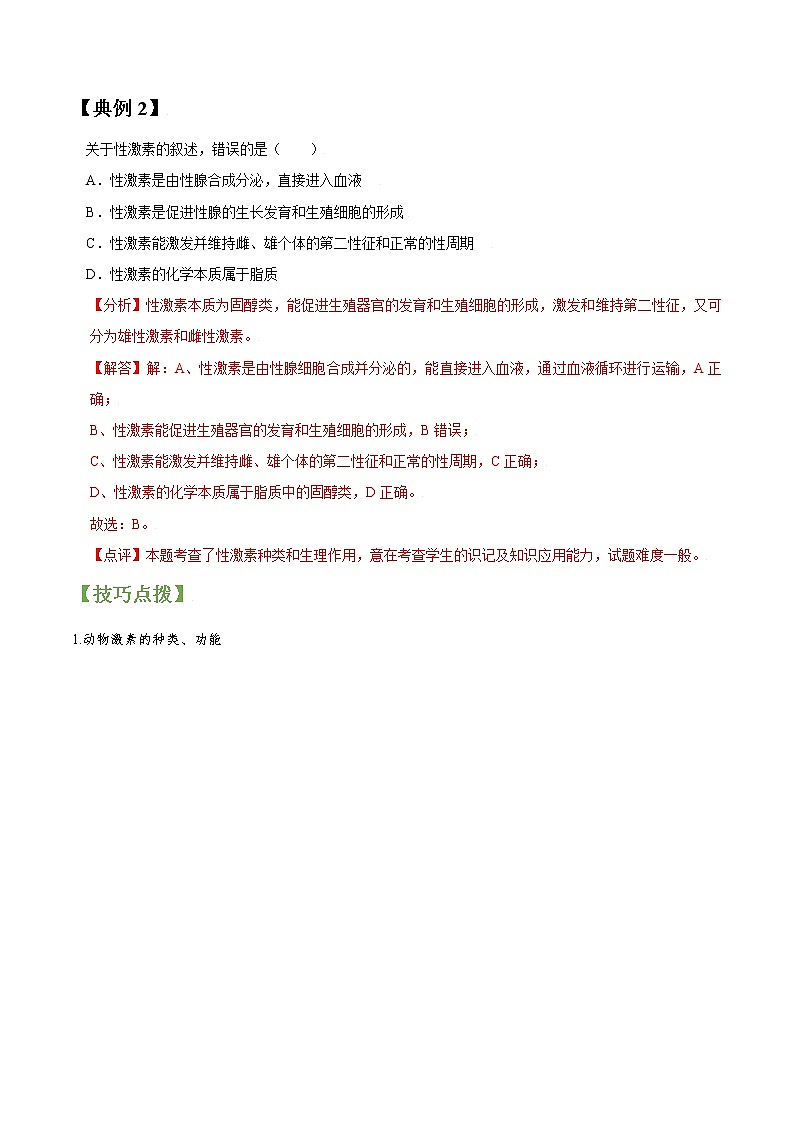 【典例 2】

关于性激素的叙述，错误的是（　　）

A．性激素是由性腺合成分泌，直接进入血液

B．性激素是促进性腺的生长发育和生殖细胞的形成

C．性激素能激发并维持雌、雄个体的第二性征和正常的性周期

D．性激素的化学本质属于脂质

【分析】性激素本质为固醇类，能促进生殖器官的发育和生殖细胞的形成，激发和维持第二性征，又可分为雄性激素和雌性激素。

【解答】解：A、性激素是由性腺细胞合成并分泌的，能直接进入血液，通过血液循环进行运输，A 正确；

B、性激素能促进生殖器官的发育和生殖细胞的形成，B 错误；

C、性激素能激发并维持雌、雄个体的第二性征和正常的性周期，C 正确；

D、性激素的化学本质属于脂质中的固醇类，D 正确。

故选：B。

【点评】本题考查了性激素种类和生理作用，意在考查学生的识记及知识应用能力，试题难度一般。

【技巧点拨】

1.动物激素的种类、功能